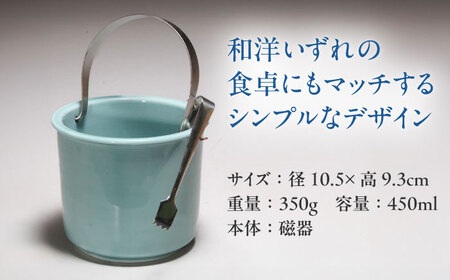 和洋いずれの
食卓にもマッチする
シンプルなデザイン

サイズ：径 10.5× 高 9.3cm
重量：350g　容量：450ml
本体：磁器